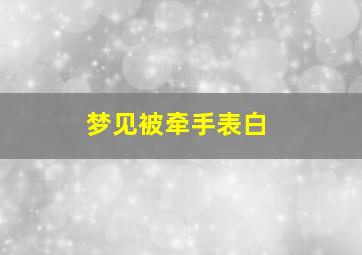 梦见被牵手表白